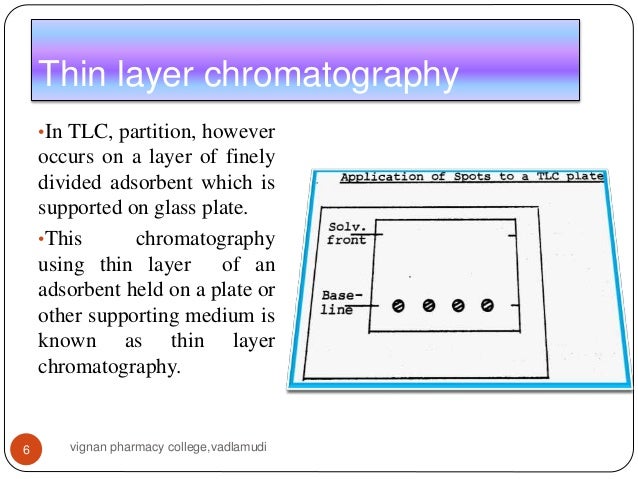 Thin layer chromatography

•In TLC, partition, however occurs on a layer of finely divided adsorbent which is supported on glass plate.

•This chromatography using thin layer of an adsorbent held on a plate or other supporting medium is known as thin layer chromatography.

Application of Spots to a TLC plate

Solv. front

Base-line

6

vignan pharmacy college,vadlamudi